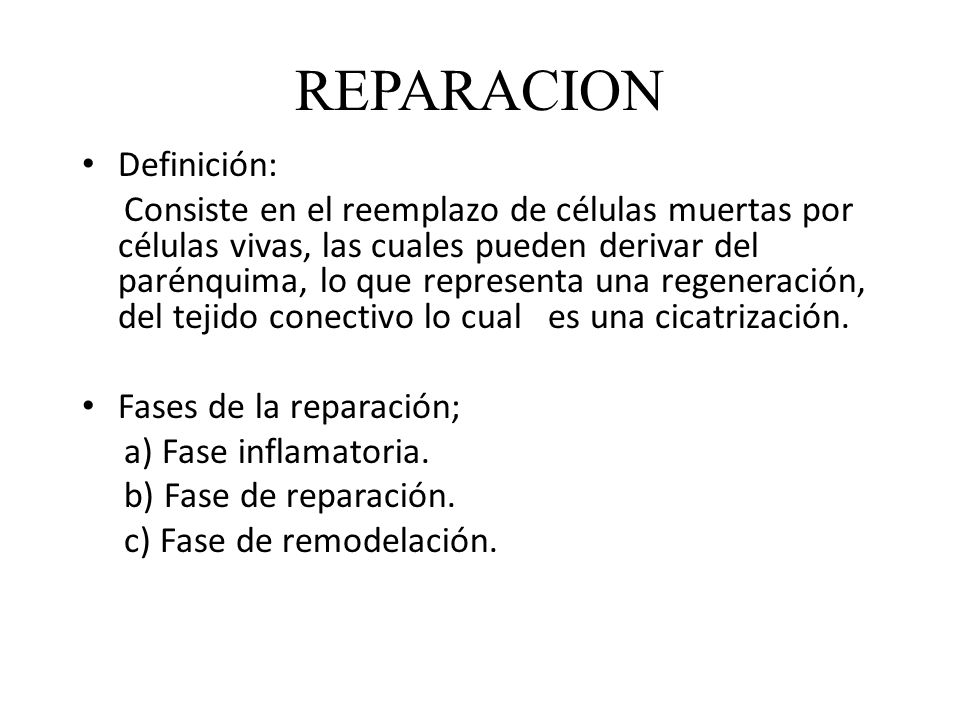 REPARACION

• Definición:

Consiste en el reemplazo de células muertas por células vivas, las cuales pueden derivar del parénquima, lo que representa una regeneración, del tejido conectivo lo cual es una cicatrización.

• Fases de la reparación;

a) Fase inflamatoria.

b) Fase de reparación.

c) Fase de remodelación.